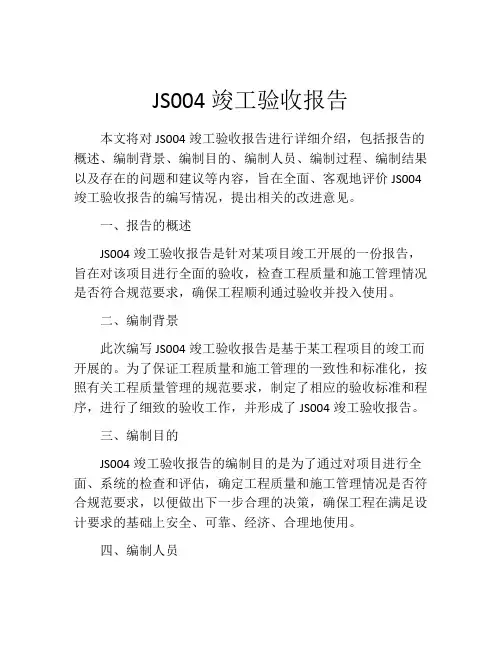 JS004 竣工验收报告

本文将对 JS004 竣工验收报告进行详细介绍，包括报告的概述、编制背景、编制目的、编制人员、编制过程、编制结果以及存在的问题和建议等内容，旨在全面、客观地评价 JS004 竣工验收报告的编写情况，提出相关的改进意见。

一、报告的概述

JS004 竣工验收报告是针对某项目竣工开展的一份报告，旨在对该项目进行全面的验收，检查工程质量和施工管理情况是否符合规范要求，确保工程顺利通过验收并投入使用。

二、编制背景

此次编写 JS004 竣工验收报告是基于某工程项目的竣工而开展的。为了保证工程质量和施工管理的一致性和标准化，按照有关工程质量管理的规范要求，制定了相应的验收标准和程序，进行了细致的验收工作，并形成了 JS004 竣工验收报告。

三、编制目的

JS004 竣工验收报告的编制目的是为了通过对项目进行全面、系统的检查和评估，确定工程质量和施工管理情况是否符合规范要求，以便做出下一步合理的决策，确保工程在满足设计要求的基础上安全、可靠、经济、合理地使用。

四、编制人员